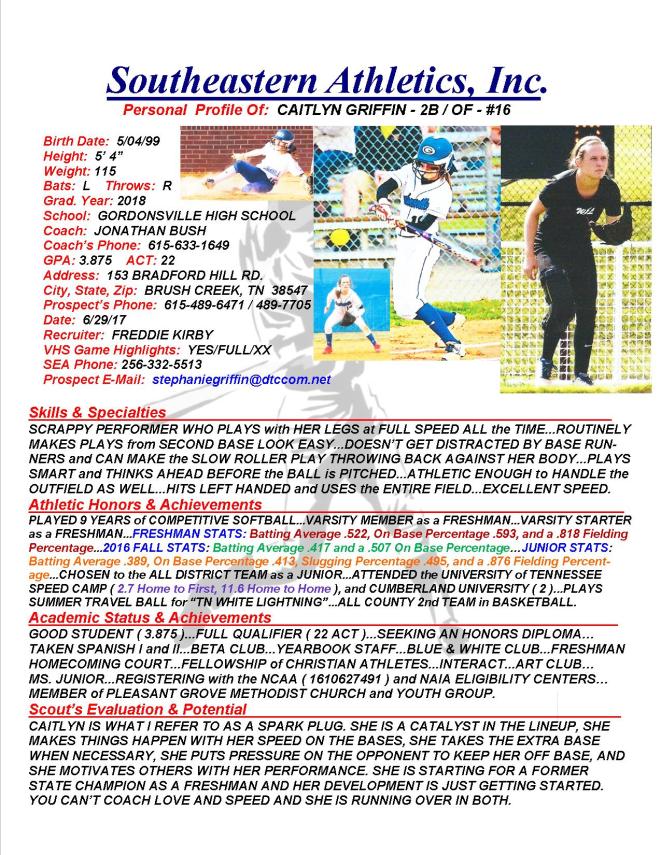 Southeastern Athletics, Inc.
Personal Profile Of: CAITLYN GRIFFIN - 2B / OF - #16

Birth Date: 5/04/99
Height: 5' 4"
Weight: 115
Bats: L Throws: R
Grad. Year: 2018
School: GORDONSVILLE HIGH SCHOOL
Coach: JONATHAN BUSH
Coach's Phone: 615-633-1649
GPA: 3.875 ACT: 22
Address: 153 BRADFORD HILL RD.
City, State, Zip: BRUSH CREEK, TN 38547
Prospect's Phone: 615-489-6471 / 489-7705
Date: 6/29/17
Recruiter: FREDDIE KIRBY
VHS Game Highlights: YES/FULL/XX
SEA Phone: 256-332-5513
Prospect E-Mail: stephaniegriffin@dtccom.net

Skills & Specialties
SCRAPPY PERFORMER WHO PLAYS with HER LEGS at FULL SPEED ALL the TIME...ROUTINELY MAKES PLAYS from SECOND BASE LOOK EASY...DOESN'T GET DISTRACTED BY BASE RUNNERS and CAN MAKE the SLOW ROLLER PLAY THROWING BACK AGAINST HER BODY...PLAYS SMART and THINKS AHEAD BEFORE the BALL is PITCHED...ATHLETIC ENOUGH to HANDLE the OUTFIELD AS WELL...HITS LEFT HANDED and USES the ENTIRE FIELD...EXCELLENT SPEED.

Athletic Honors & Achievements
PLAYED 9 YEARS of COMPETITIVE SOFTBALL...VARSITY MEMBER as a FRESHMAN...VARSITY STARTER as a FRESHMAN...FRESHMAN STATS: Batting Average .522, On Base Percentage .593, and a .818 Fielding Percentage...2016 FALL STATS: Batting Average .417 and a .507 On Base Percentage...JUNIOR STATS: Batting Average .389, On Base Percentage .413, Slugging Percentage .495, and a .876 Fielding Percentage...CHOSEN to the ALL DISTRICT TEAM as a JUNIOR...ATTENDED the UNIVERSITY of TENNESSEE SPEED CAMP ( 2.7 Home to First, 11.6 Home to Home ), and CUMBERLAND UNIVERSITY ( 2 )...PLAYS SUMMER TRAVEL BALL for "TN WHITE LIGHTNING"...ALL COUNTY 2nd TEAM in BASKETBALL.

Academic Status & Achievements
GOOD STUDENT ( 3.875 )...FULL QUALIFIER ( 22 ACT )...SEEKING AN HONORS DIPLOMA... TAKEN SPANISH I and II...BETA CLUB...YEARBOOK STAFF...BLUE & WHITE CLUB...FRESHMAN HOMECOMING COURT...FELLOWSHIP of CHRISTIAN ATHLETES...INTERACT...ART CLUB... MS. JUNIOR...REGISTERING with the NCAA ( 1610627491 ) and NAIA ELIGIBILITY CENTERS... MEMBER of PLEASANT GROVE METHODIST CHURCH and YOUTH GROUP.

Scout's Evaluation & Potential
CAITLYN IS WHAT I REFER TO AS A SPARK PLUG. SHE IS A CATALYST IN THE LINEUP, SHE MAKES THINGS HAPPEN WITH HER SPEED ON THE BASES, SHE TAKES THE EXTRA BASE WHEN NECESSARY, SHE PUTS PRESSURE ON THE OPPONENT TO KEEP HER OFF BASE, AND SHE MOTIVATES OTHERS WITH HER PERFORMANCE. SHE IS STARTING FOR A FORMER STATE CHAMPION AS A FRESHMAN AND HER DEVELOPMENT IS JUST GETTING STARTED. YOU CAN'T COACH LOVE AND SPEED AND SHE IS RUNNING OVER IN BOTH.